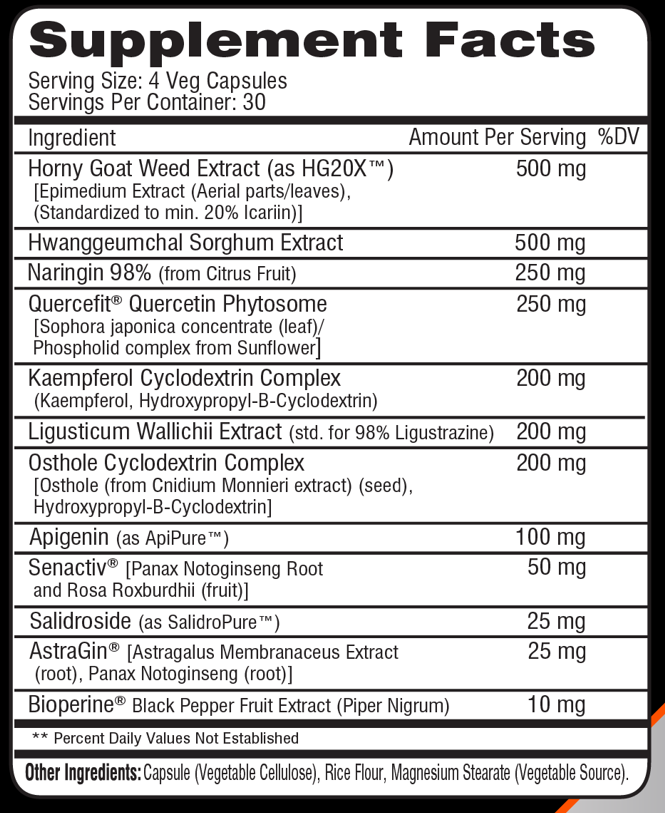 Supplement Facts
Serving Size: 4 Veg Capsules
Servings Per Container: 30

| Ingredient | Amount Per Serving | %DV |
|---|---|---|
| Horny Goat Weed Extract (as HG20X™) [Epimedium Extract (Aerial parts/leaves), (Standardized to min. 20% Icariin)] | 500 mg | |
| Hwanggeumchal Sorghum Extract | 500 mg | |
| Naringin 98% (from Citrus Fruit) | 250 mg | |
| Quercefit® Quercetin Phytosome [Sophora japonica concentrate (leaf)/ Phospholid complex from Sunflower] | 250 mg | |
| Kaempferol Cyclodextrin Complex (Kaempferol, Hydroxypropyl-B-Cyclodextrin) | 200 mg | |
| Ligusticum Wallichii Extract (std. for 98% Ligustrazine) | 200 mg | |
| Osthole Cyclodextrin Complex [Osthole (from Cnidium Monnieri extract) (seed), Hydroxypropyl-B-Cyclodextrin] | 200 mg | |
| Apigenin (as ApiPure™) | 100 mg | |
| Senactiv® [Panax Notoginseng Root and Rosa Roxburdhii (fruit)] | 50 mg | |
| Salidroside (as SalidroPure™) | 25 mg | |
| AstraGin® [Astragalus Membranaceus Extract (root), Panax Notoginseng (root)] | 25 mg | |
| Bioperine® Black Pepper Fruit Extract (Piper Nigrum) | 10 mg | |

** Percent Daily Values Not Established

Other Ingredients: Capsule (Vegetable Cellulose), Rice Flour, Magnesium Stearate (Vegetable Source).